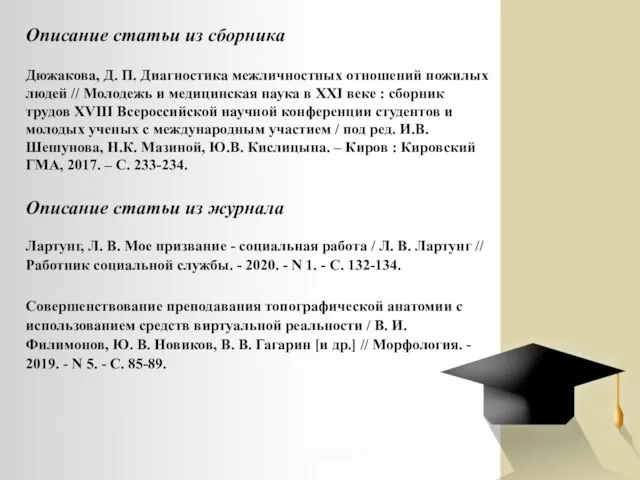 Описание статьи из сборника

Дюжакова, Д. П. Диагностика межличностных отношений пожилых людей // Молодежь и медицинская наука в XXI веке : сборник трудов XVIII Всероссийской научной конференции студентов и молодых ученых с международным участием / под ред. И.В. Шешунова, Н.К. Мазиной, Ю.В. Кислицына. – Киров : Кировский ГМА, 2017. – С. 233-234.

Описание статьи из журнала

Лартунг, Л. В. Мое призвание - социальная работа / Л. В. Лартунг // Работник социальной службы. - 2020. - N 1. - С. 132-134.

Совершенствование преподавания топографической анатомии с использованием средств виртуальной реальности / В. И. Филимонов, Ю. В. Новиков, В. В. Гагарин [и др.] // Морфология. - 2019. - N 5. - С. 85-89.